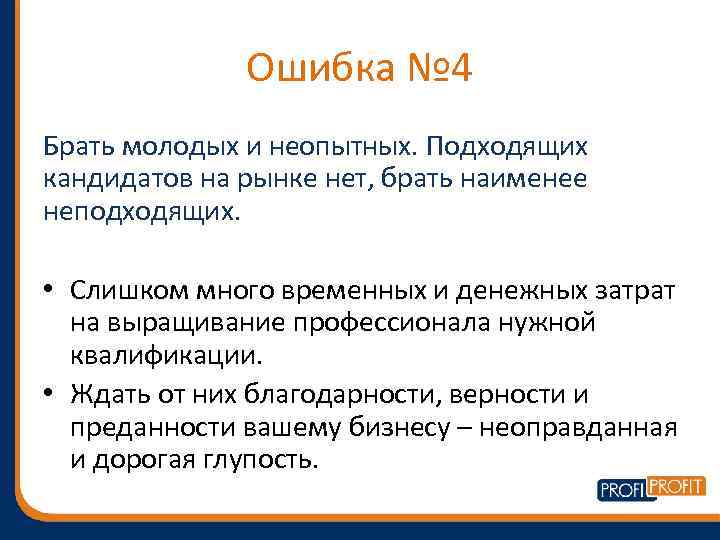 Ошибка №4

Брать молодых и неопытных. Подходящих кандидатов на рынке нет, брать наименее неподходящих.

• Слишком много временных и денежных затрат на выращивание профессионала нужной квалификации.
• Ждать от них благодарности, верности и преданности вашему бизнесу – неоправданная и дорогая глупость.

PROFI PROFIT